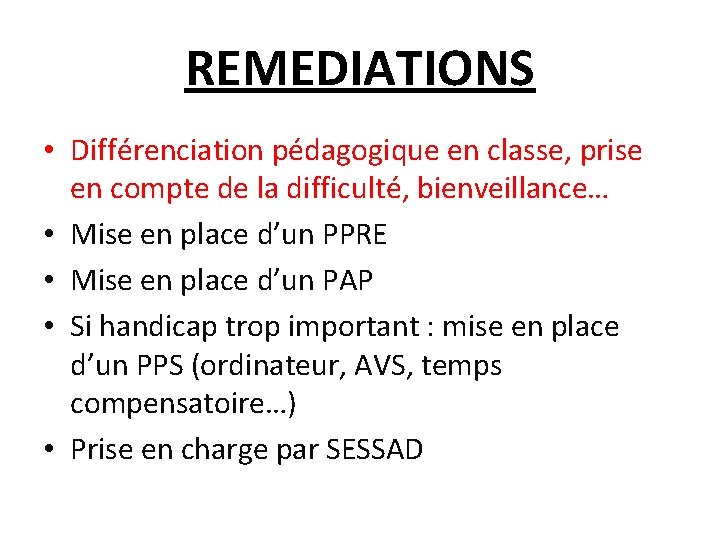 REMEDIATIONS

• Différenciation pédagogique en classe, prise en compte de la difficulté, bienveillance…
• Mise en place d’un PPRE
• Mise en place d’un PAP
• Si handicap trop important : mise en place d’un PPS (ordinateur, AVS, temps compensatoire…)
• Prise en charge par SESSAD